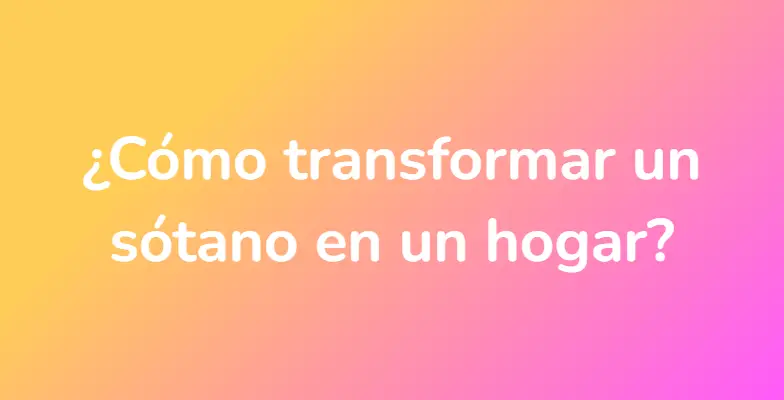 ¿Cómo transformar un sótano en un hogar?